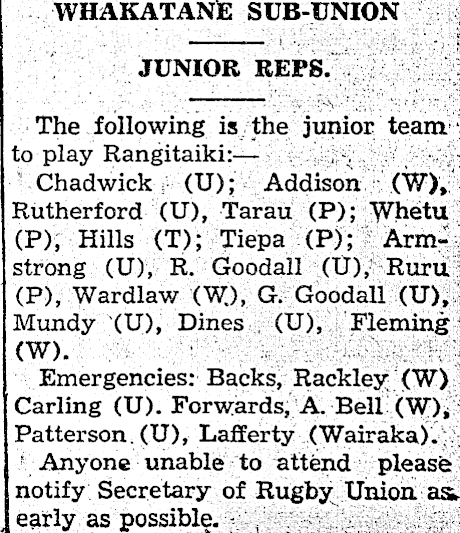 WHAKATANE SUB-UNION

JUNIOR REPS.

The following is the junior team to play Rangitaiki:—

Chadwick (U); Addison (W), Rutherford (U), Tarau (P); Whetu (P), Hills (T); Tiepa (P); Armstrong (U), R. Goodall (U), Ruru (P), Wardlaw (W), G. Goodall (U), Mundy (U), Dines (U), Fleming (W).

Emergencies: Backs, Rackley (W) Carling (U). Forwards, A. Bell (W), Patterson (U), Lafferty (Wairaka).

Anyone unable to attend please notify Secretary of Rugby Union as early as possible.